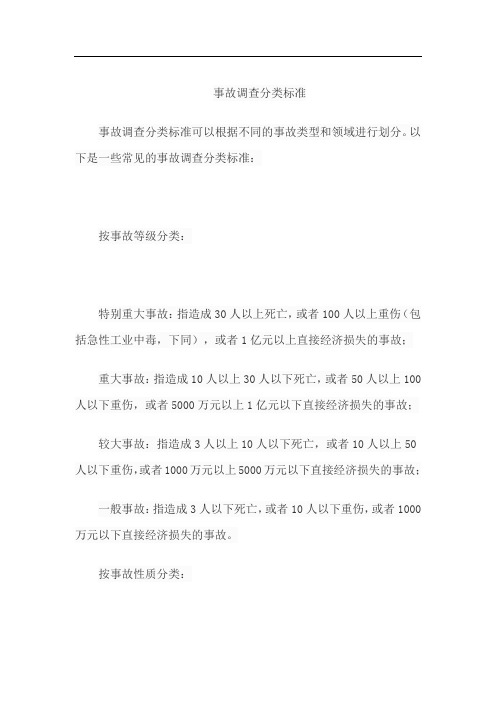 事故调查分类标准

事故调查分类标准可以根据不同的事故类型和领域进行划分。以下是一些常见的事故调查分类标准：

按事故等级分类：

特别重大事故：指造成 30 人以上死亡，或者 100 人以上重伤（包括急性工业中毒，下同），或者 1 亿元以上直接经济损失的事故；

重大事故：指造成 10 人以上 30 人以下死亡，或者 50 人以上 100 人以下重伤，或者 5000 万元以上 1 亿元以下直接经济损失的事故；

较大事故：指造成 3 人以上 10 人以下死亡，或者 10 人以上 50 人以下重伤，或者 1000 万元以上 5000 万元以下直接经济损失的事故；

一般事故：指造成 3 人以下死亡，或者 10 人以下重伤，或者 1000 万元以下直接经济损失的事故。

按事故性质分类：